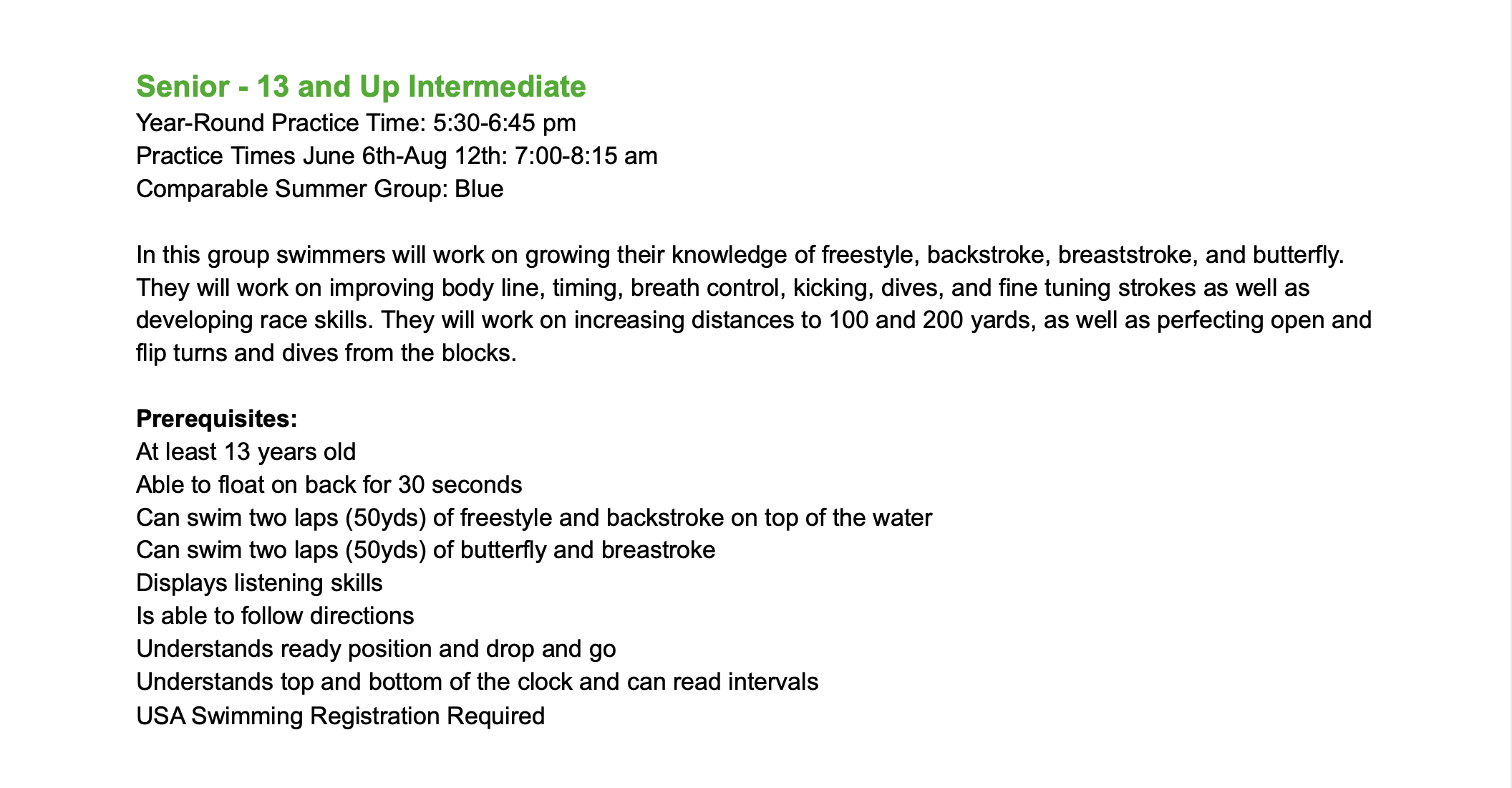 Senior - 13 and Up Intermediate
Year-Round Practice Time: 5:30-6:45 pm
Practice Times June 6th-Aug 12th: 7:00-8:15 am
Comparable Summer Group: Blue

In this group swimmers will work on growing their knowledge of freestyle, backstroke, breaststroke, and butterfly. They will work on improving body line, timing, breath control, kicking, dives, and fine tuning strokes as well as developing race skills. They will work on increasing distances to 100 and 200 yards, as well as perfecting open and flip turns and dives from the blocks.

Prerequisites:
At least 13 years old
Able to float on back for 30 seconds
Can swim two laps (50yds) of freestyle and backstroke on top of the water
Can swim two laps (50yds) of butterfly and breastroke
Displays listening skills
Is able to follow directions
Understands ready position and drop and go
Understands top and bottom of the clock and can read intervals
USA Swimming Registration Required